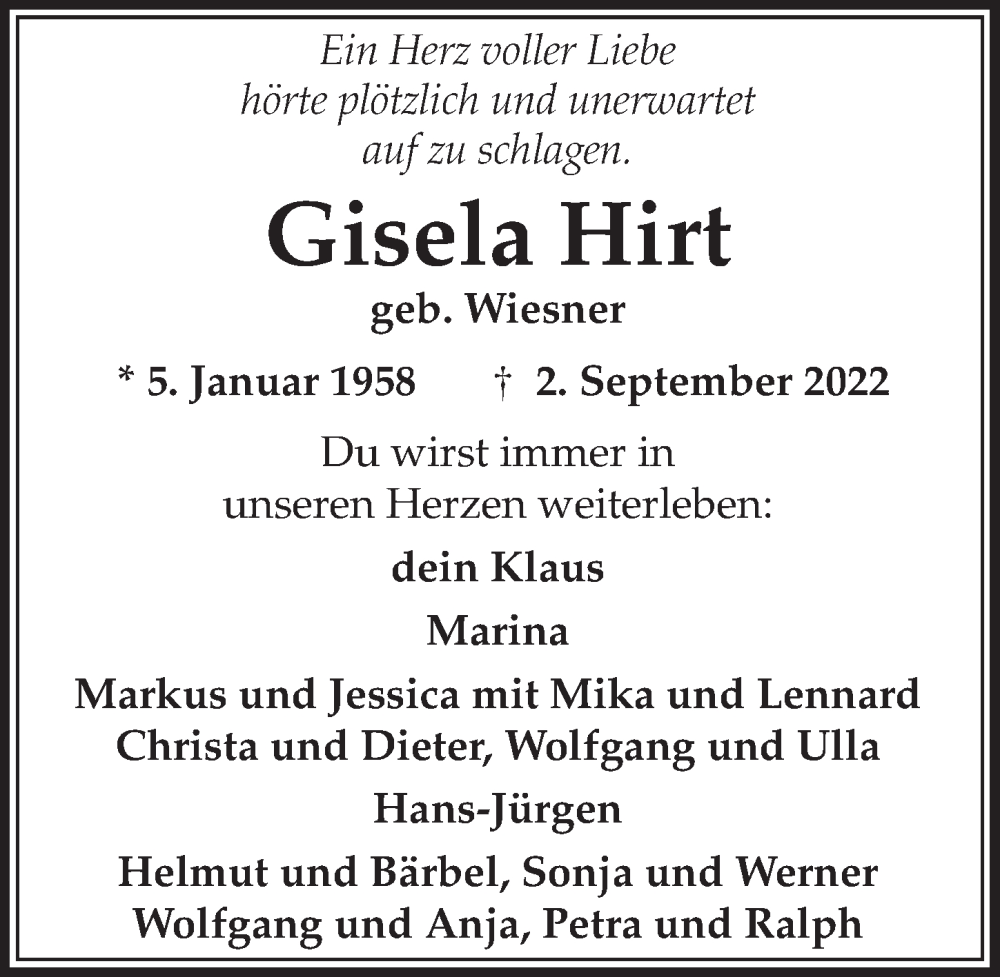 Ein Herz voller Liebe
hörte plötzlich und unerwartet
auf zu schlagen.

Gisela Hirt

geb. Wiesner

* 5. Januar 1958 † 2. September 2022

Du wirst immer in
unseren Herzen weiterleben:

dein Klaus

Marina

Markus und Jessica mit Mika und Lennard
Christa und Dieter, Wolfgang und Ulla

Hans-Jürgen

Helmut und Bärbel, Sonja und Werner
Wolfgang und Anja, Petra und Ralph